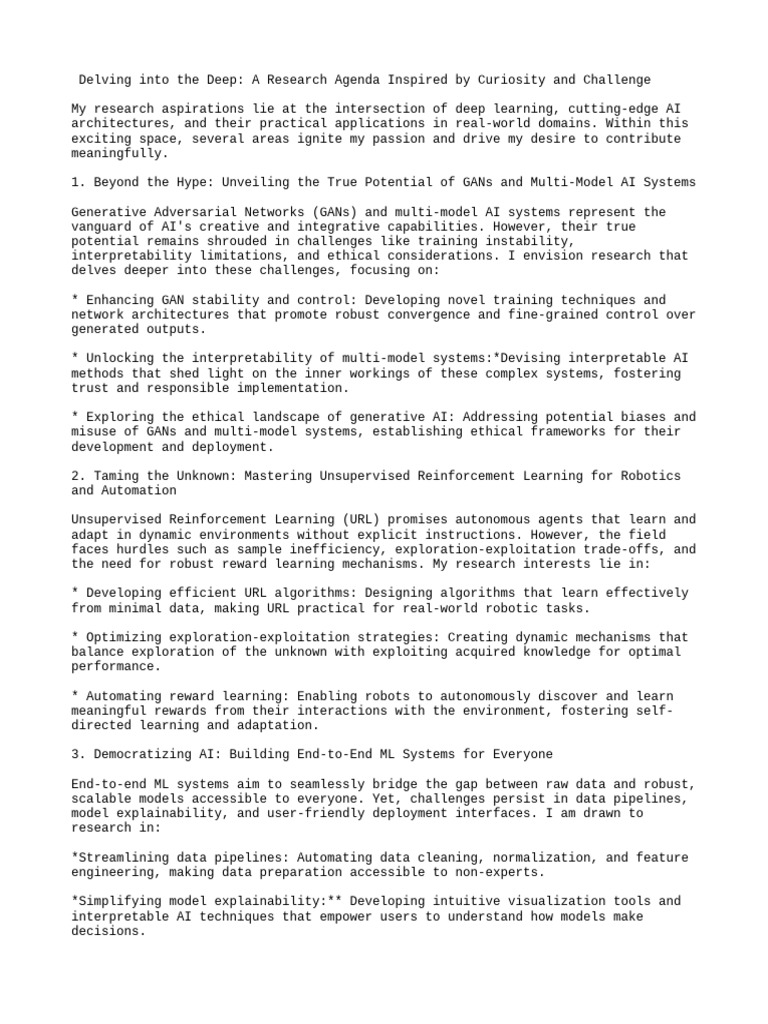 Delving into the Deep: A Research Agenda Inspired by Curiosity and Challenge

My research aspirations lie at the intersection of deep learning, cutting-edge AI architectures, and their practical applications in real-world domains. Within this exciting space, several areas ignite my passion and drive my desire to contribute meaningfully.

1. Beyond the Hype: Unveiling the True Potential of GANs and Multi-Model AI Systems

Generative Adversarial Networks (GANs) and multi-model AI systems represent the vanguard of AI's creative and integrative capabilities. However, their true potential remains shrouded in challenges like training instability, interpretability limitations, and ethical considerations. I envision research that delves deeper into these challenges, focusing on:

* Enhancing GAN stability and control: Developing novel training techniques and network architectures that promote robust convergence and fine-grained control over generated outputs.

* Unlocking the interpretability of multi-model systems:*Devising interpretable AI methods that shed light on the inner workings of these complex systems, fostering trust and responsible implementation.

* Exploring the ethical landscape of generative AI: Addressing potential biases and misuse of GANs and multi-model systems, establishing ethical frameworks for their development and deployment.

2. Taming the Unknown: Mastering Unsupervised Reinforcement Learning for Robotics and Automation

Unsupervised Reinforcement Learning (URL) promises autonomous agents that learn and adapt in dynamic environments without explicit instructions. However, the field faces hurdles such as sample inefficiency, exploration-exploitation trade-offs, and the need for robust reward learning mechanisms. My research interests lie in:

* Developing efficient URL algorithms: Designing algorithms that learn effectively from minimal data, making URL practical for real-world robotic tasks.

* Optimizing exploration-exploitation strategies: Creating dynamic mechanisms that balance exploration of the unknown with exploiting acquired knowledge for optimal performance.

* Automating reward learning: Enabling robots to autonomously discover and learn meaningful rewards from their interactions with the environment, fostering self-directed learning and adaptation.

3. Democratizing AI: Building End-to-End ML Systems for Everyone

End-to-end ML systems aim to seamlessly bridge the gap between raw data and robust, scalable models accessible to everyone. Yet, challenges persist in data pipelines, model explainability, and user-friendly deployment interfaces. I am drawn to research in:

*Streamlining data pipelines: Automating data cleaning, normalization, and feature engineering, making data preparation accessible to non-experts.

*Simplifying model explainability:** Developing intuitive visualization tools and interpretable AI techniques that empower users to understand how models make decisions.